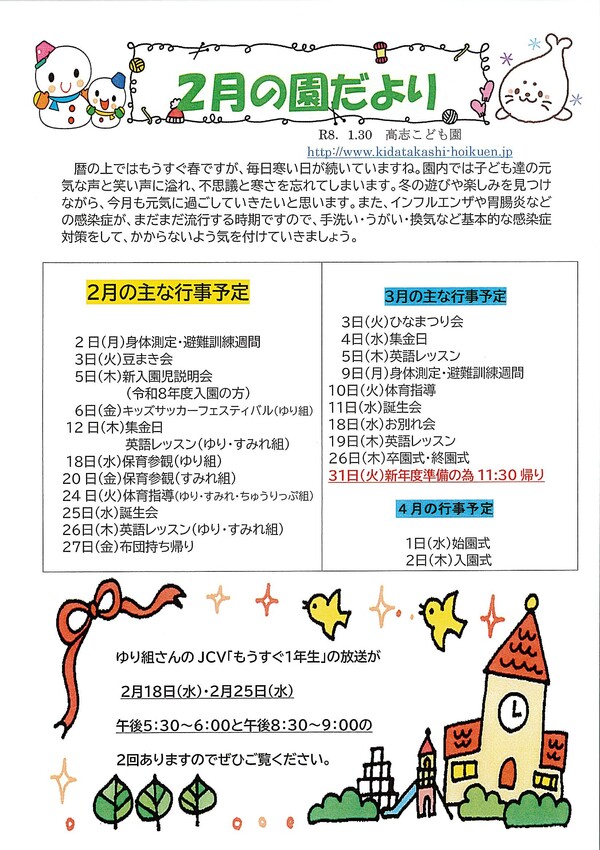 2月の園だより

R8. 1.30 高志こども園
http://www.kidatakashi-hoikuen.jp

暦の上ではもうすぐ春ですが、毎日寒い日が続いていますね。園内では子ども達の元気な声と笑い声に溢れ、不思議と寒さを忘れてしまいます。冬の遊びや楽しみを見つけながら、今月も元気に過ごしていきたいと思います。また、インフルエンザや胃腸炎などの感染症が、まだまだ流行する時期ですので、手洗い・うがい・換気など基本的な感染症対策をして、かからないよう気を付けていきましょう。

2月の主な行事予定

2日(月)身体測定・避難訓練週間
3日(火)豆まき会
5日(木)新入園児説明会
(令和8年度入園の方)
6日(金)キッズサッカーフェスティバル(ゆり組)
12日(木)集金日
英語レッスン(ゆり・すみれ組)
18日(水)保育参観(ゆり組)
20日(金)保育参観(すみれ組)
24日(火)体育指導(ゆり・すみれ・ちゅうりっぷ組)
25日(水)誕生会
26日(木)英語レッスン(ゆり・すみれ組)
27日(金)布団持ち帰り

3月の主な行事予定

3日(火)ひなまつり会
4日(水)集金日
5日(木)英語レッスン
9日(月)身体測定・避難訓練週間
10日(火)体育指導
11日(水)誕生会
18日(水)お別れ会
19日(木)英語レッスン
26日(木)卒園式・終園式
31日(火)新年度準備の為 11:30 帰り

4月の行事予定

1日(水)始園式
2日(木)入園式

ゆり組さんの JCV「もうすぐ1年生」の放送が
2月18日(水)・2月25日(水)
午後5:30～6:00と午後8:30～9:00の
2回ありますのでぜひご覧ください。